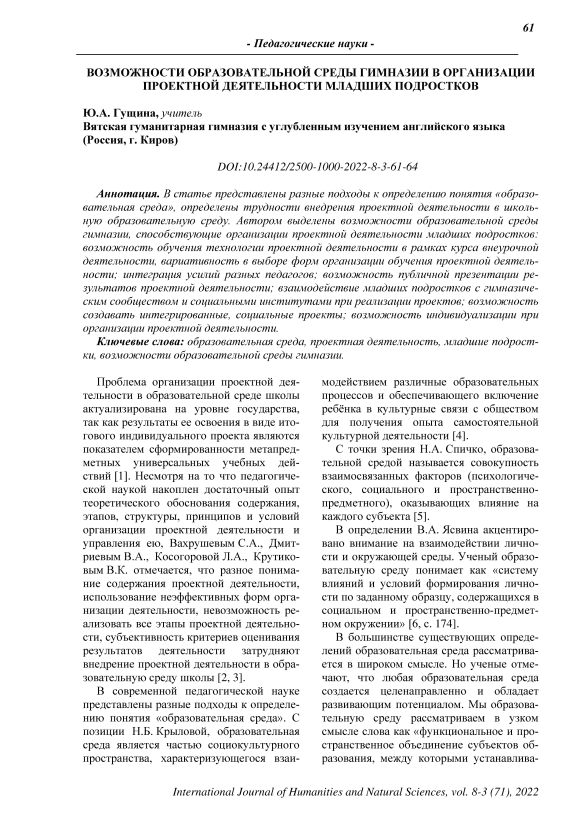 61

- Педагогические науки -

ВОЗМОЖНОСТИ ОБРАЗОВАТЕЛЬНОЙ СРЕДЫ ГИМНАЗИИ В ОРГАНИЗАЦИИ ПРОЕКТНОЙ ДЕЯТЕЛЬНОСТИ МЛАДШИХ ПОДРОСТКОВ

Ю.А. Гущина, учитель
Вятская гуманитарная гимназия с углубленным изучением английского языка (Россия, г. Киров)

DOI:10.24412/2500-1000-2022-8-3-61-64

Аннотация. В статье представлены разные подходы к определению понятия «образовательная среда», определены трудности внедрения проектной деятельности в школьную образовательную среду. Автором выделены возможности образовательной среды гимназии, способствующие организации проектной деятельности младших подростков: возможность обучения технологии проектной деятельности в рамках курса внеурочной деятельности, вариативность в выборе форм организации обучения проектной деятельности; интеграция усилий разных педагогов; возможность публичной презентации результатов проектной деятельности; взаимодействие младших подростков с гимназическим сообществом и социальными институтами при реализации проектов; возможность создавать интегрированные, социальные проекты; возможность индивидуализации при организации проектной деятельности.

Ключевые слова: образовательная среда, проектная деятельность, младшие подростки, возможности образовательной среды гимназии.

Проблема организации проектной деятельности в образовательной среде школы актуализирована на уровне государства, так как результаты ее освоения в виде итогового индивидуального проекта являются показателем сформированности метапредметных универсальных учебных действий [1]. Несмотря на то что педагогической наукой накоплен достаточный опыт теоретического обоснования содержания, этапов, структуры, принципов и условий организации проектной деятельности и управления ею, Вахрушевым С.А., Дмитриевым В.А., Косогоровой Л.А., Крутиковым В.К. отмечается, что разное понимание содержания проектной деятельности, использование неэффективных форм организации деятельности, невозможность реализовать все этапы проектной деятельности, субъективность критериев оценивания результатов деятельности затрудняют внедрение проектной деятельности в образовательную среду школы [2, 3].

В современной педагогической науке представлены разные подходы к определению понятия «образовательная среда». С позиции Н.Б. Крыловой, образовательная среда является частью социокультурного пространства, характеризующегося взаимодействием различные образовательных процессов и обеспечивающего включение ребёнка в культурные связи с обществом для получения опыта самостоятельной культурной деятельности [4].

С точки зрения Н.А. Спичко, образовательной средой называется совокупность взаимосвязанных факторов (психологического, социального и пространственно-предметного), оказывающих влияние на каждого субъекта [5].

В определении В.А. Ясвина акцентировано внимание на взаимодействии личности и окружающей среды. Ученый образовательную среду понимает как «систему влияний и условий формирования личности по заданному образцу, содержащихся в социальном и пространственно-предметном окружении» [6, с. 174].

В большинстве существующих определений образовательная среда рассматривается в широком смысле. Но ученые отмечают, что любая образовательная среда создается целенаправленно и обладает развивающим потенциалом. Мы образовательную среду рассматриваем в узком смысле слова как «функциональное и пространственное объединение субъектов образования, между которыми устанавлива-

International Journal of Humanities and Natural Sciences, vol. 8-3 (71), 2022